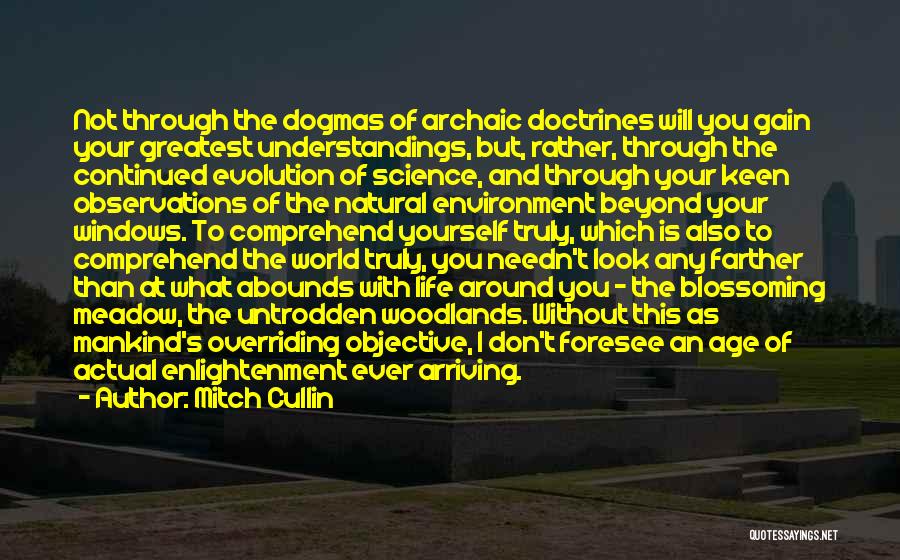 Not through the dogmas of archaic doctrines will you gain your greatest understandings, but, rather, through the continued evolution of science, and through your keen observations of the natural environment beyond your windows. To comprehend yourself truly, which is also to comprehend the world truly, you needn't look any farther than at what abounds with life around you - the blossoming meadow, the untrodden woodlands. Without this as mankind's overriding objective, I don't foresee an age of actual enlightenment ever arriving.

- Author: Mitch Cullin

QUOTESSAYINGS.NET